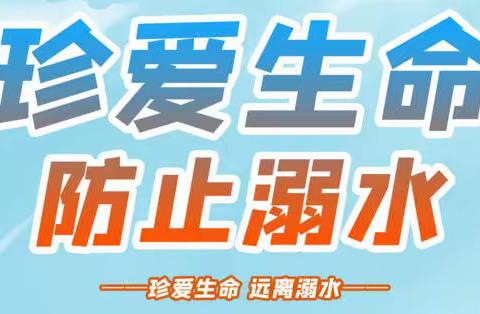 珍爱生命
防止溺水
——珍爱生命 远离溺水——